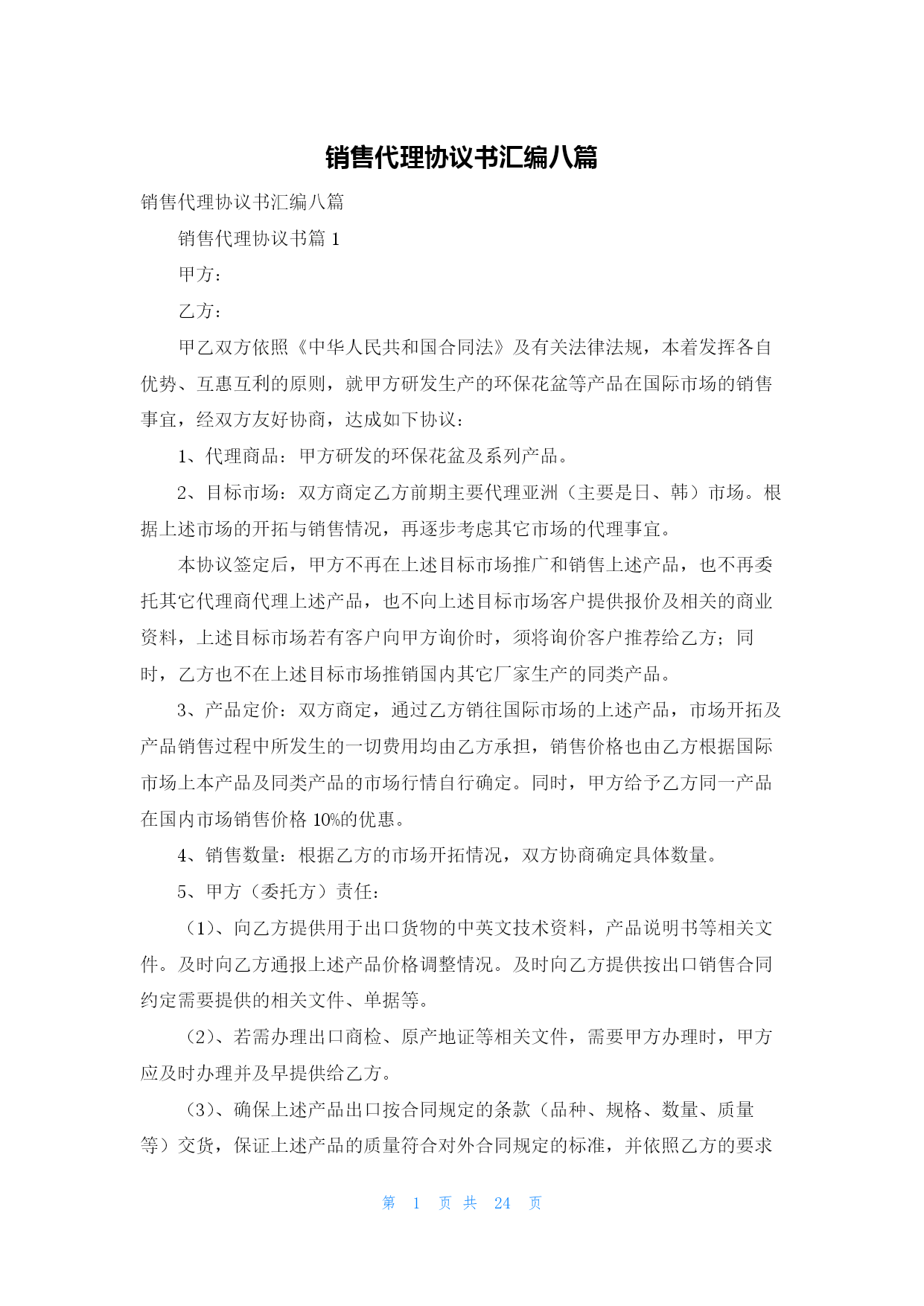 销售代理协议书汇编八篇

销售代理协议书汇编八篇

销售代理协议书篇 1

甲方：

乙方：

甲乙双方依照《中华人民共和国合同法》及有关法律法规，本着发挥各自优势、互惠互利的原则，就甲方研发生产的环保花盆等产品在国际市场的销售事宜，经双方友好协商，达成如下协议：

1、代理商品：甲方研发的环保花盆及系列产品。

2、目标市场：双方商定乙方前期主要代理亚洲（主要是日、韩）市场。根据上述市场的开拓与销售情况，再逐步考虑其它市场的代理事宜。

本协议签定后，甲方不再在上述目标市场推广和销售上述产品，也不再委托其它代理商代理上述产品，也不向上述目标市场客户提供报价及相关的商业资料，上述目标市场若有客户向甲方询价时，须将询价客户推荐给乙方；同时，乙方也不在上述目标市场推销国内其它厂家生产的同类产品。

3、产品定价：双方商定，通过乙方销往国际市场的上述产品，市场开拓及产品销售过程中所发生的一切费用均由乙方承担，销售价格也由乙方根据国际市场上本产品及同类产品的市场行情自行确定。同时，甲方给予乙方同一产品在国内市场销售价格 10%的优惠。

4、销售数量：根据乙方的市场开拓情况，双方协商确定具体数量。

5、甲方（委托方）责任：

（1）、向乙方提供用于出口货物的中英文技术资料，产品说明书等相关文件。及时向乙方通报上述产品价格调整情况。及时向乙方提供按出口销售合同约定需要提供的相关文件、单据等。

（2）、若需办理出口商检、原产地证等相关文件，需要甲方办理时，甲方应及时办理并及早提供给乙方。

（3）、确保上述产品出口按合同规定的条款（品种、规格、数量、质量等）交货，保证上述产品的质量符合对外合同规定的标准，并依照乙方的要求

第 1 页 共 24 页